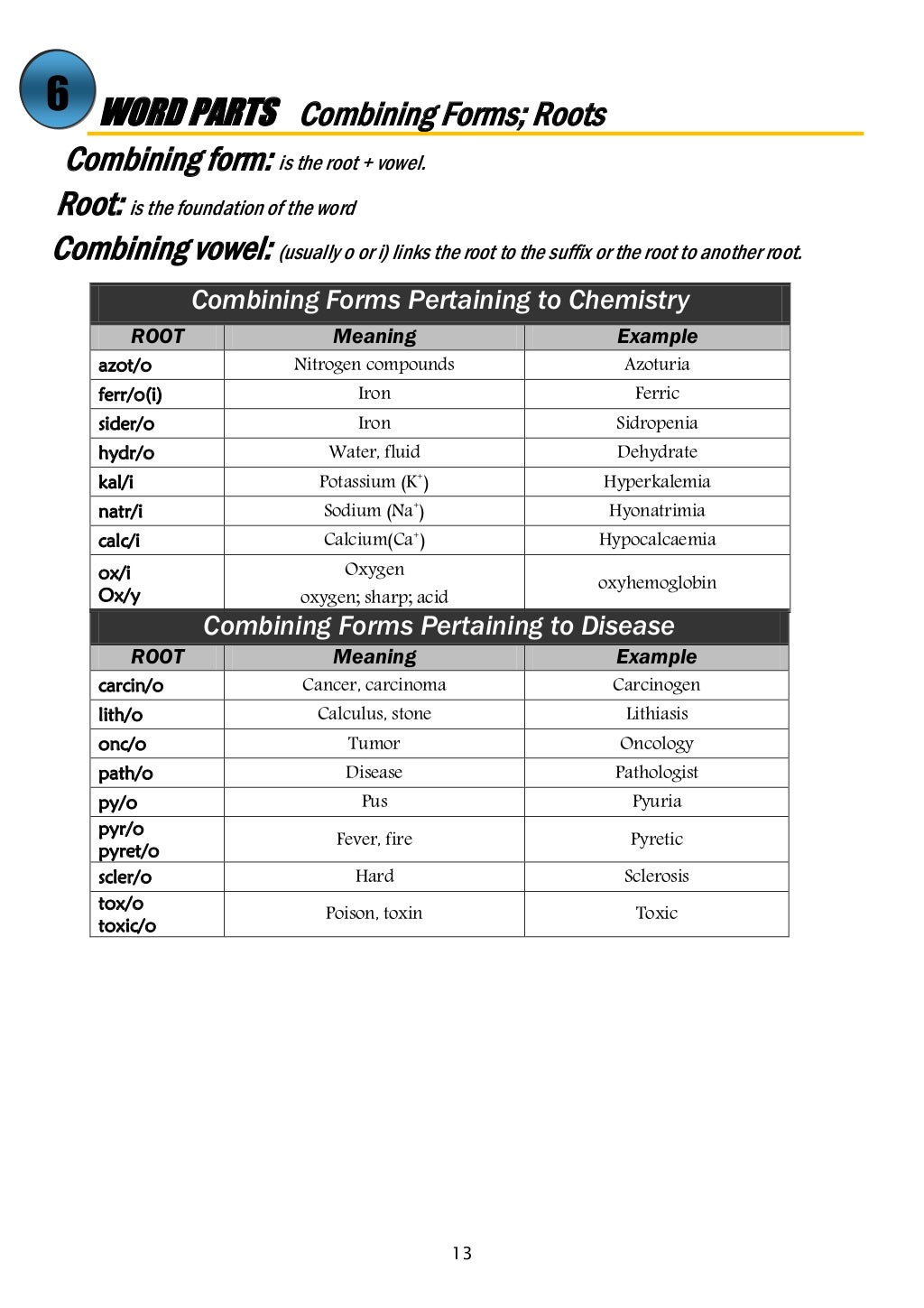 6 WORD PARTS Combining Forms; Roots

Combining form: is the root + vowel.

Root: is the foundation of the word

Combining vowel: (usually o or i) links the root to the suffix or the root to another root.

Combining Forms Pertaining to Chemistry

| ROOT | Meaning | Example |
|---|---|---|
| azot/o | Nitrogen compounds | Azoturia |
| ferr/o(i) | Iron | Ferric |
| sider/o | Iron | Sidropenia |
| hydr/o | Water, fluid | Dehydrate |
| kal/i | Potassium ($K^+$) | Hyperkalemia |
| natr/i | Sodium ($Na^+$) | Hyonatrimia |
| calc/i | Calcium($Ca^+$) | Hypocalcaemia |
| ox/i Ox/y | Oxygen oxygen; sharp; acid | oxyhemoglobin |

Combining Forms Pertaining to Disease

| ROOT | Meaning | Example |
|---|---|---|
| carcin/o | Cancer, carcinoma | Carcinogen |
| lith/o | Calculus, stone | Lithiasis |
| onc/o | Tumor | Oncology |
| path/o | Disease | Pathologist |
| py/o | Pus | Pyuria |
| pyr/o pyret/o | Fever, fire | Pyretic |
| scler/o | Hard | Sclerosis |
| tox/o toxic/o | Poison, toxin | Toxic |

13